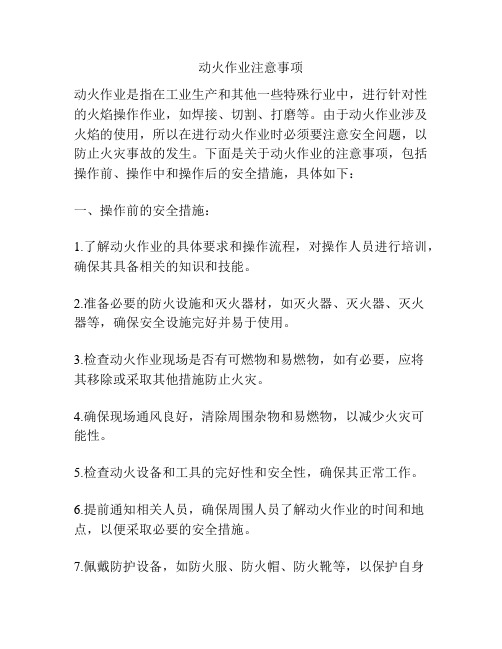 动火作业注意事项

动火作业是指在工业生产和其他一些特殊行业中，进行针对性的火焰操作作业，如焊接、切割、打磨等。由于动火作业涉及火焰的使用，所以在进行动火作业时必须要注意安全问题，以防止火灾事故的发生。下面是关于动火作业的注意事项，包括操作前、操作中和操作后的安全措施，具体如下：

一、操作前的安全措施：

1.了解动火作业的具体要求和操作流程，对操作人员进行培训，确保其具备相关的知识和技能。

2.准备必要的防火设施和灭火器材，如灭火器、灭火器、灭火器等，确保安全设施完好并易于使用。

3.检查动火作业现场是否有可燃物和易燃物，如有必要，应将其移除或采取其他措施防止火灾。

4.确保现场通风良好，清除周围杂物和易燃物，以减少火灾可能性。

5.检查动火设备和工具的完好性和安全性，确保其正常工作。

6.提前通知相关人员，确保周围人员了解动火作业的时间和地点，以便采取必要的安全措施。

7.佩戴防护设备，如防火服、防火帽、防火靴等，以保护自身